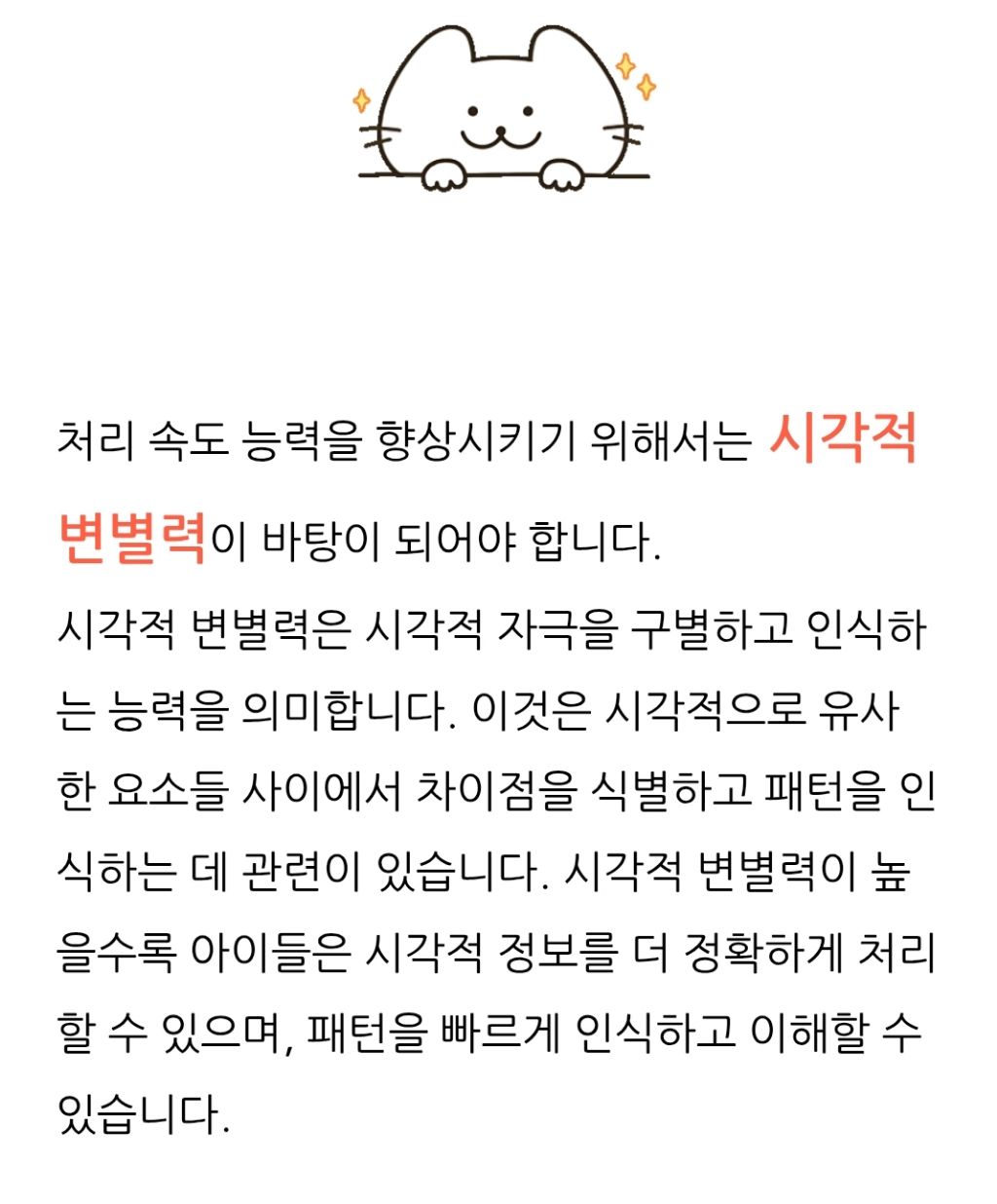 처리 속도 능력을 향상시키기 위해서는 시각적 변별력이 바탕이 되어야 합니다.

시각적 변별력은 시각적 자극을 구별하고 인식하는 능력을 의미합니다. 이것은 시각적으로 유사한 요소들 사이에서 차이점을 식별하고 패턴을 인식하는 데 관련이 있습니다. 시각적 변별력이 높을수록 아이들은 시각적 정보를 더 정확하게 처리할 수 있으며, 패턴을 빠르게 인식하고 이해할 수 있습니다.